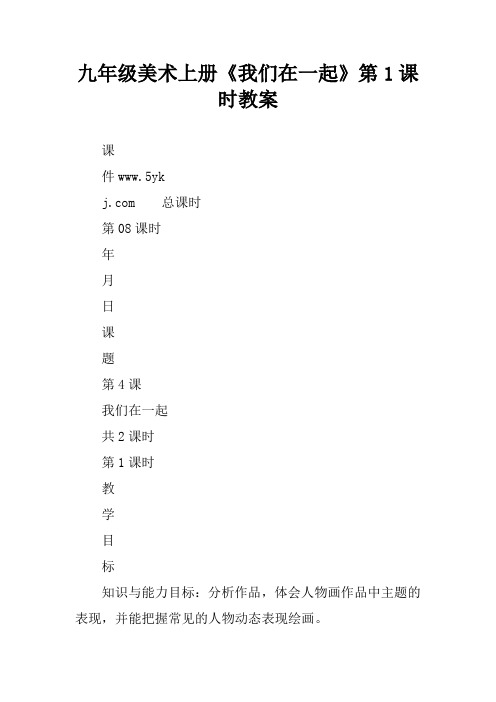 九年级美术上册《我们在一起》第1课时教案

课

件www.5yk

j.com 总课时

第08课时

年

月

日

课

题

第4课

我们在一起

共2课时

第1课时

教

学

目

标

知识与能力目标：分析作品，体会人物画作品中主题的表现，并能把握常见的人物动态表现绘画。